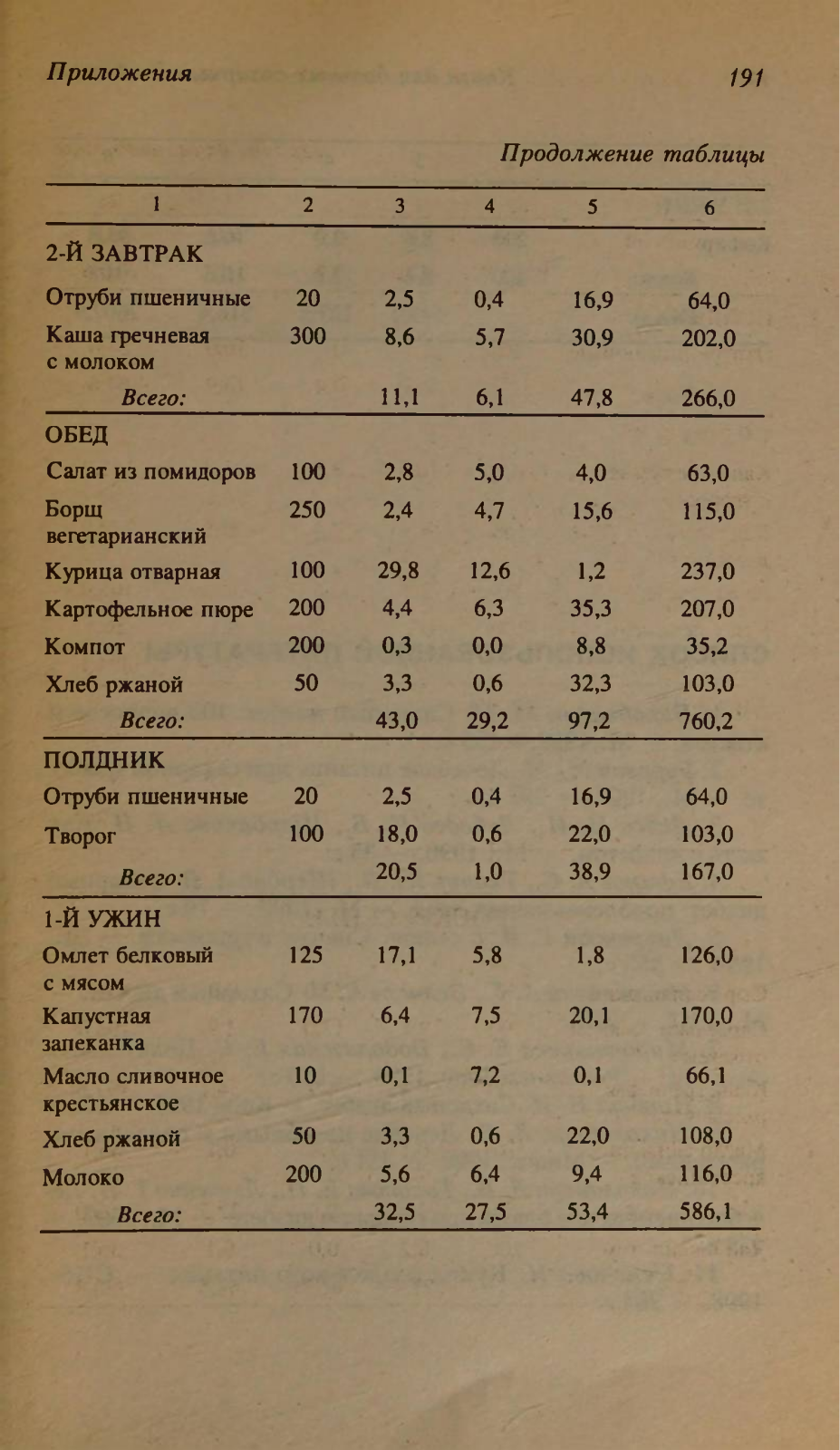 Приложения

191

Продолжение таблицы

| 1 | 2 | 3 | 4 | 5 | 6 |
|---|---|---|---|---|---|
| 2-Й ЗАВТРАК | | | | | |
| Отруби пшеничные | 20 | 2,5 | 0,4 | 16,9 | 64,0 |
| Каша гречневая с молоком | 300 | 8,6 | 5,7 | 30,9 | 202,0 |
| Всего: | | 11,1 | 6,1 | 47,8 | 266,0 |
| ОБЕД | | | | | |
| Салат из помидоров | 100 | 2,8 | 5,0 | 4,0 | 63,0 |
| Борщ вегетарианский | 250 | 2,4 | 4,7 | 15,6 | 115,0 |
| Курица отварная | 100 | 29,8 | 12,6 | 1,2 | 237,0 |
| Картофельное пюре | 200 | 4,4 | 6,3 | 35,3 | 207,0 |
| Компот | 200 | 0,3 | 0,0 | 8,8 | 35,2 |
| Хлеб ржаной | 50 | 3,3 | 0,6 | 32,3 | 103,0 |
| Всего: | | 43,0 | 29,2 | 97,2 | 760,2 |
| ПОЛДНИК | | | | | |
| Отруби пшеничные | 20 | 2,5 | 0,4 | 16,9 | 64,0 |
| Творог | 100 | 18,0 | 0,6 | 22,0 | 103,0 |
| Всего: | | 20,5 | 1,0 | 38,9 | 167,0 |
| 1-Й УЖИН | | | | | |
| Омлет белковый с мясом | 125 | 17,1 | 5,8 | 1,8 | 126,0 |
| Капустная запеканка | 170 | 6,4 | 7,5 | 20,1 | 170,0 |
| Масло сливочное крестьянское | 10 | 0,1 | 7,2 | 0,1 | 66,1 |
| Хлеб ржаной | 50 | 3,3 | 0,6 | 22,0 | 108,0 |
| Молоко | 200 | 5,6 | 6,4 | 9,4 | 116,0 |
| Всего: | | 32,5 | 27,5 | 53,4 | 586,1 |